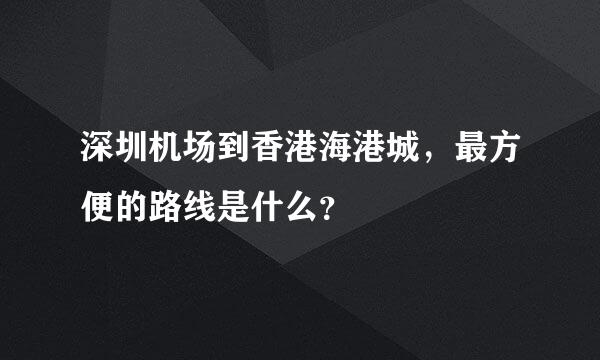 深圳机场到香港海港城，最方便的路线是什么?